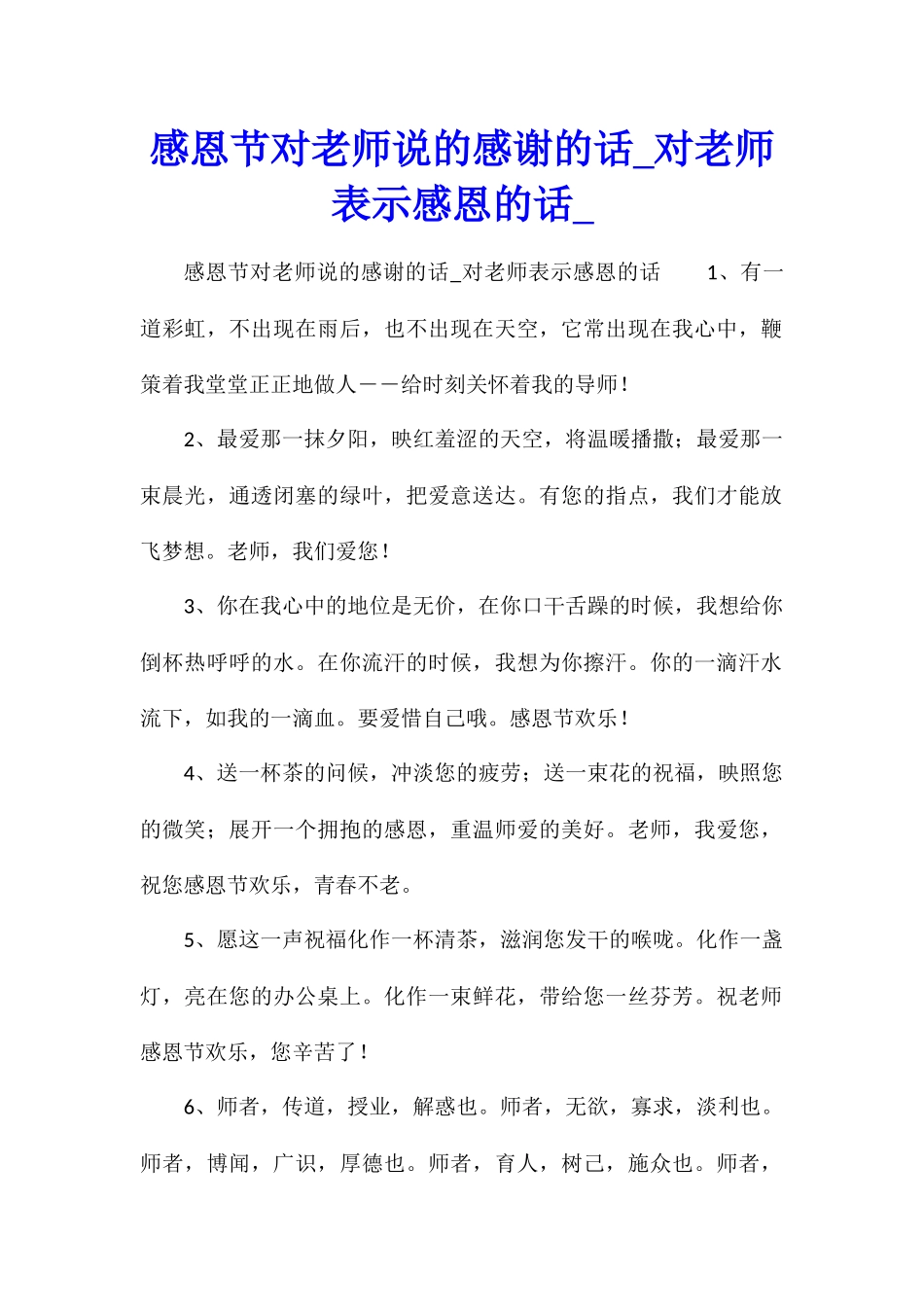 感恩节对老师说的感谢的话_对老师表示感恩的话_

感恩节对老师说的感谢的话_对老师表示感恩的话 1、有一道彩虹，不出现在雨后，也不出现在天空，它常出现在我心中，鞭策着我堂堂正正地做人——给时刻关怀着我的导师！

2、最爱那一抹夕阳，映红羞涩的天空，将温暖播撒；最爱那一束晨光，通透闭塞的绿叶，把爱意送达。有您的指点，我们才能放飞梦想。老师，我们爱您！

3、你在我心中的地位是无价，在你口干舌躁的时候，我想给你倒杯热呼呼的水。在你流汗的时候，我想为你擦汗。你的一滴汗水流下，如我的一滴血。要爱惜自己哦。感恩节欢乐！

4、送一杯茶的问候，冲淡您的疲劳；送一束花的祝福，映照您的微笑；展开一个拥抱的感恩，重温师爱的美好。老师，我爱您，祝您感恩节欢乐，青春不老。

5、愿这一声祝福化作一杯清茶，滋润您发干的喉咙。化作一盏灯，亮在您的办公桌上。化作一束鲜花，带给您一丝芬芳。祝老师感恩节欢乐，您辛苦了！

6、师者，传道，授业，解惑也。师者，无欲，寡求，淡利也。师者，博闻，广识，厚德也。师者，育人，树己，施众也。师者，